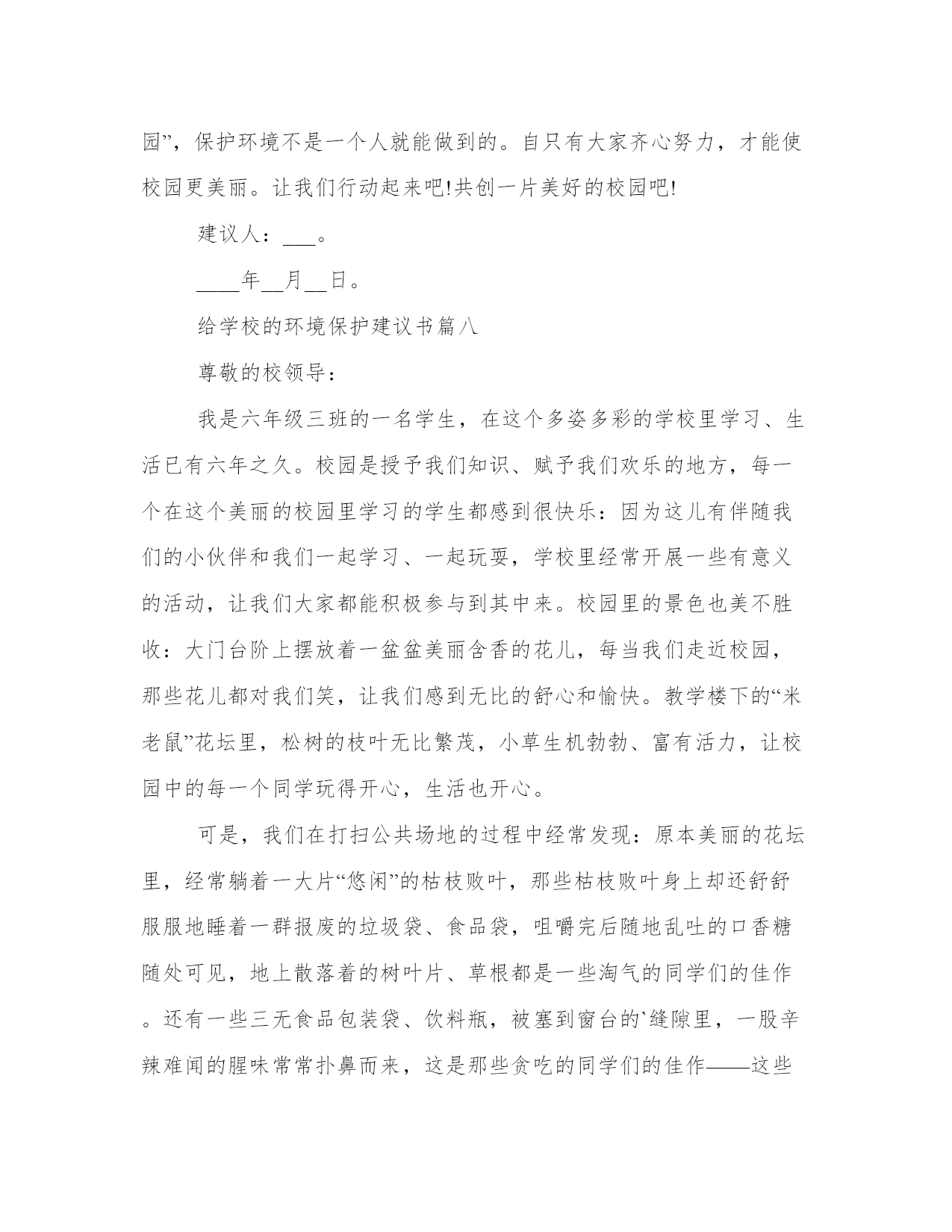 园”，保护环境不是一个人就能做到的。自只有大家齐心努力，才能使校园更美丽。让我们行动起来吧!共创一片美好的校园吧!

建议人：___。

____年__月__日。

给学校的环境保护建议书篇八

尊敬的校领导：

我是六年级三班的一名学生，在这个多姿多彩的学校里学习、生活已有六年之久。校园是授予我们知识、赋予我们欢乐的地方，每一个在这个美丽的校园里学习的学生都感到很快乐：因为这儿有伴随我们的小伙伴和我们一起学习、一起玩耍，学校里经常开展一些有意义的活动，让我们大家都能积极参与到其中来。校园里的景色也美不胜收：大门台阶上摆放着一盆盆美丽含香的花儿，每当我们走近校园，那些花儿都对我们笑，让我们感到无比的舒心和愉快。教学楼下的“米老鼠”花坛里，松树的枝叶无比繁茂，小草生机勃勃、富有活力，让校园中的每一个同学玩得开心，生活也开心。

可是，我们在打扫公共场地的过程中经常发现：原本美丽的花坛里，经常躺着一大片“悠闲”的枯枝败叶，那些枯枝败叶身上却还舒舒服服地睡着一群报废的垃圾袋、食品袋，咀嚼完后随地乱吐的口香糖随处可见，地上散落着的树叶片、草根都是一些淘气的同学们的佳作。还有一些三无食品包装袋、饮料瓶，被塞到窗台的`缝隙里，一股辛辣难闻的腥味常常扑鼻而来，这是那些贪吃的同学们的佳作——这些